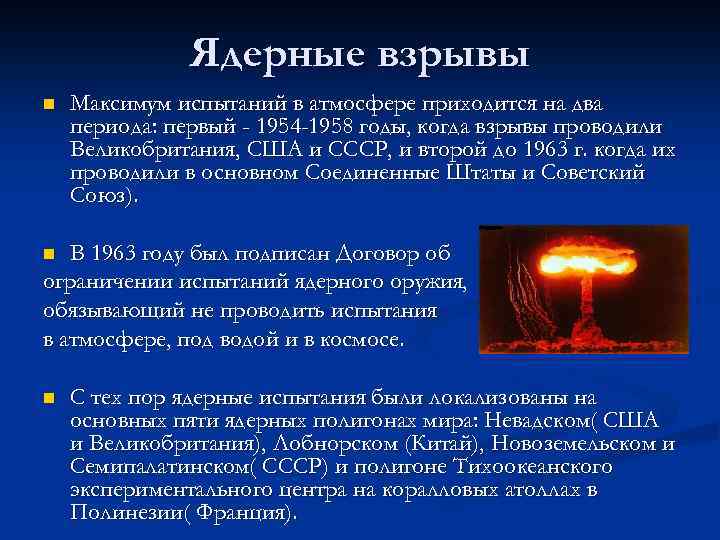 Ядерные взрывы

Максимум испытаний в атмосфере приходится на два периода: первый - 1954-1958 годы, когда взрывы проводили Великобритания, США и СССР, и второй до 1963 г. когда их проводили в основном Соединенные Штаты и Советский Союз).

В 1963 году был подписан Договор об ограничении испытаний ядерного оружия, обязывающий не проводить испытания в атмосфере, под водой и в космосе.

С тех пор ядерные испытания были локализованы на основных пяти ядерных полигонах мира: Невадском( США и Великобритания), Лобнорском (Китай), Новоземельском и Семипалатинском( СССР) и полигоне Тихоокеанского экспериментального центра на коралловых атоллах в Полинезии( Франция).